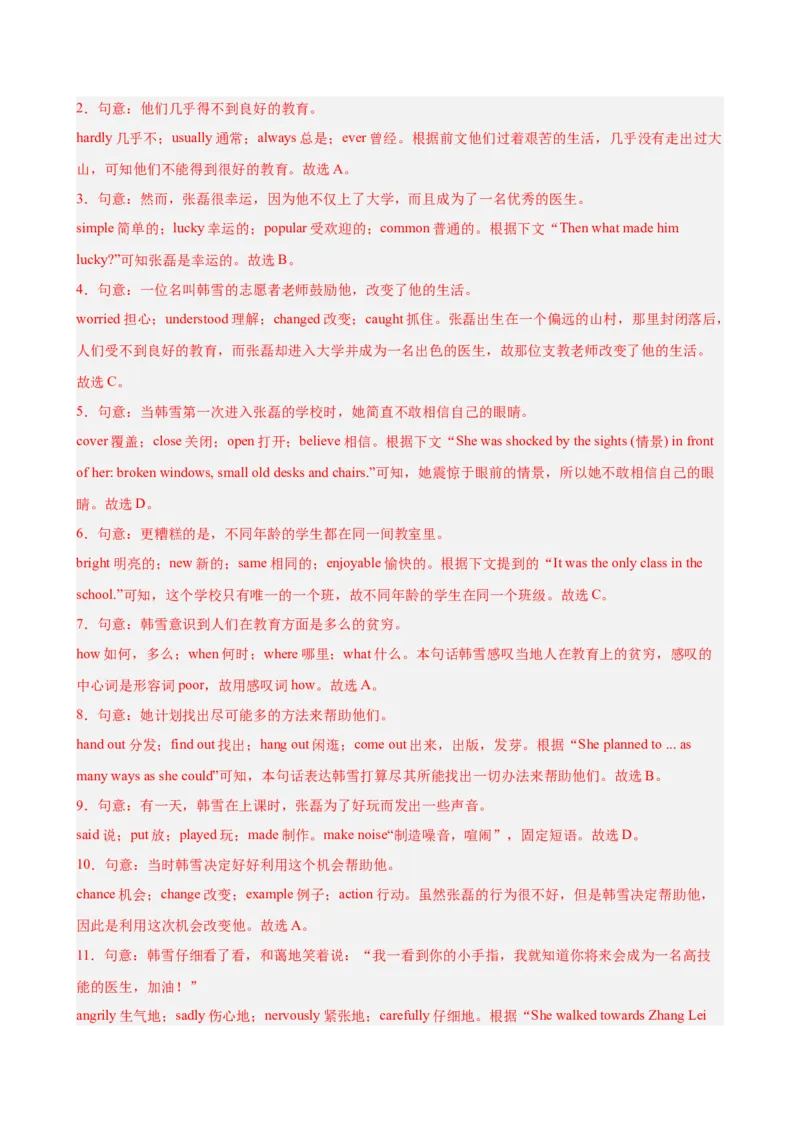 2．句意：他们几乎得不到良好的教育。
hardly 几乎不；usually 通常；always 总是；ever 曾经。根据前文他们过着艰苦的生活，几乎没有走出过大山，可知他们不能得到很好的教育。故选 A。
3．句意：然而，张磊很幸运，因为他不仅上了大学，而且成为了一名优秀的医生。
simple 简单的；lucky 幸运的；popular 受欢迎的；common 普通的。根据下文“Then what made him lucky?”可知张磊是幸运的。故选 B。
4．句意：一位名叫韩雪的志愿者老师鼓励他，改变了他的生活。
worried 担心；understood 理解；changed 改变；caught 抓住。张磊出生在一个偏远的山村，那里封闭落后，人们受不到良好的教育，而张磊却进入大学并成为一名出色的医生，故那位支教老师改变了他的生活。故选 C。
5．句意：当韩雪第一次进入张磊的学校时，她简直不敢相信自己的眼睛。
cover 覆盖；close 关闭；open 打开；believe 相信。根据下文“She was shocked by the sights (情景) in front of her: broken windows, small old desks and chairs.”可知，她震惊于眼前的情景，所以她不敢相信自己的眼睛。故选 D。
6．句意：更糟糕的是，不同年龄的学生都在同一间教室里。
bright 明亮的；new 新的；same 相同的；enjoyable 愉快的。根据下文提到的“It was the only class in the school.”可知，这个学校只有唯一的一个班，故不同年龄的学生在同一个班级。故选 C。
7．句意：韩雪意识到人们在教育方面是多么的贫穷。
how 如何，多么；when 何时；where 哪里；what 什么。本句话韩雪感叹当地人在教育上的贫穷，感叹的中心词是形容词 poor，故用感叹词 how。故选 A。
8．句意：她计划找出尽可能多的方法来帮助他们。
hand out 分发；find out 找出；hang out 闲逛；come out 出来，出版，发芽。根据“She planned to ... as many ways as she could”可知，本句话表达韩雪打算尽其所能找出一切办法来帮助他们。故选 B。
9．句意：有一天，韩雪在上课时，张磊为了好玩而发出一些声音。
said 说；put 放；played 玩；made 制作。make noise“制造噪音，喧闹”，固定短语。故选 D。
10．句意：当时韩雪决定好好利用这个机会帮助他。
chance 机会；change 改变；example 例子；action 行动。虽然张磊的行为很不好，但是韩雪决定帮助他，因此是利用这次机会改变他。故选 A。
11．句意：韩雪仔细看了看，和蔼地笑着说：“我一看到你的小手指，我就知道你将来会成为一名高技能的医生，加油！”
angrily 生气地；sadly 伤心地；nervously 紧张地；carefully 仔细地。根据“She walked towards Zhang Lei